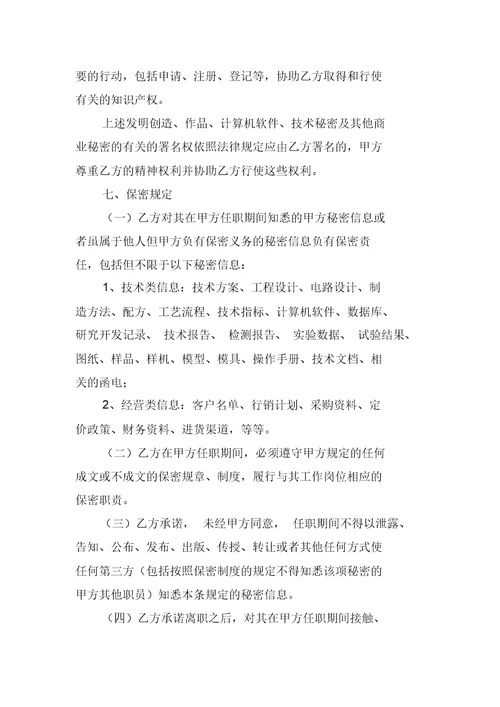 要的行动，包括申请、注册、登记等，协助乙方取得和行使有关的知识产权。

上述发明创造、作品、计算机软件、技术秘密及其他商业秘密的有关的署名权依照法律规定应由乙方署名的，甲方尊重乙方的精神权利并协助乙方行使这些权利。

七、保密规定

（一）乙方对其在甲方任职期间知悉的甲方秘密信息或者虽属于他人但甲方负有保密义务的秘密信息负有保密责任，包括但不限于以下秘密信息：

1、技术类信息：技术方案、工程设计、电路设计、制造方法、配方、工艺流程、技术指标、计算机软件、数据库、研究开发记录、技术报告、检测报告、实验数据、试验结果、图纸、样品、样机、模型、模具、操作手册、技术文档、相关的函电；

2、经营类信息：客户名单、行销计划、采购资料、定价政策、财务资料、进货渠道，等等。

（二）乙方在甲方任职期间，必须遵守甲方规定的任何成文或不成文的保密规章、制度，履行与其工作岗位相应的保密职责。

（三）乙方承诺，未经甲方同意，任职期间不得以泄露、告知、公布、发布、出版、传授、转让或者其他任何方式使任何第三方（包括按照保密制度的规定不得知悉该项秘密的甲方其他职员）知悉本条规定的秘密信息。

（四）乙方承诺离职之后，对其在甲方任职期间接触、